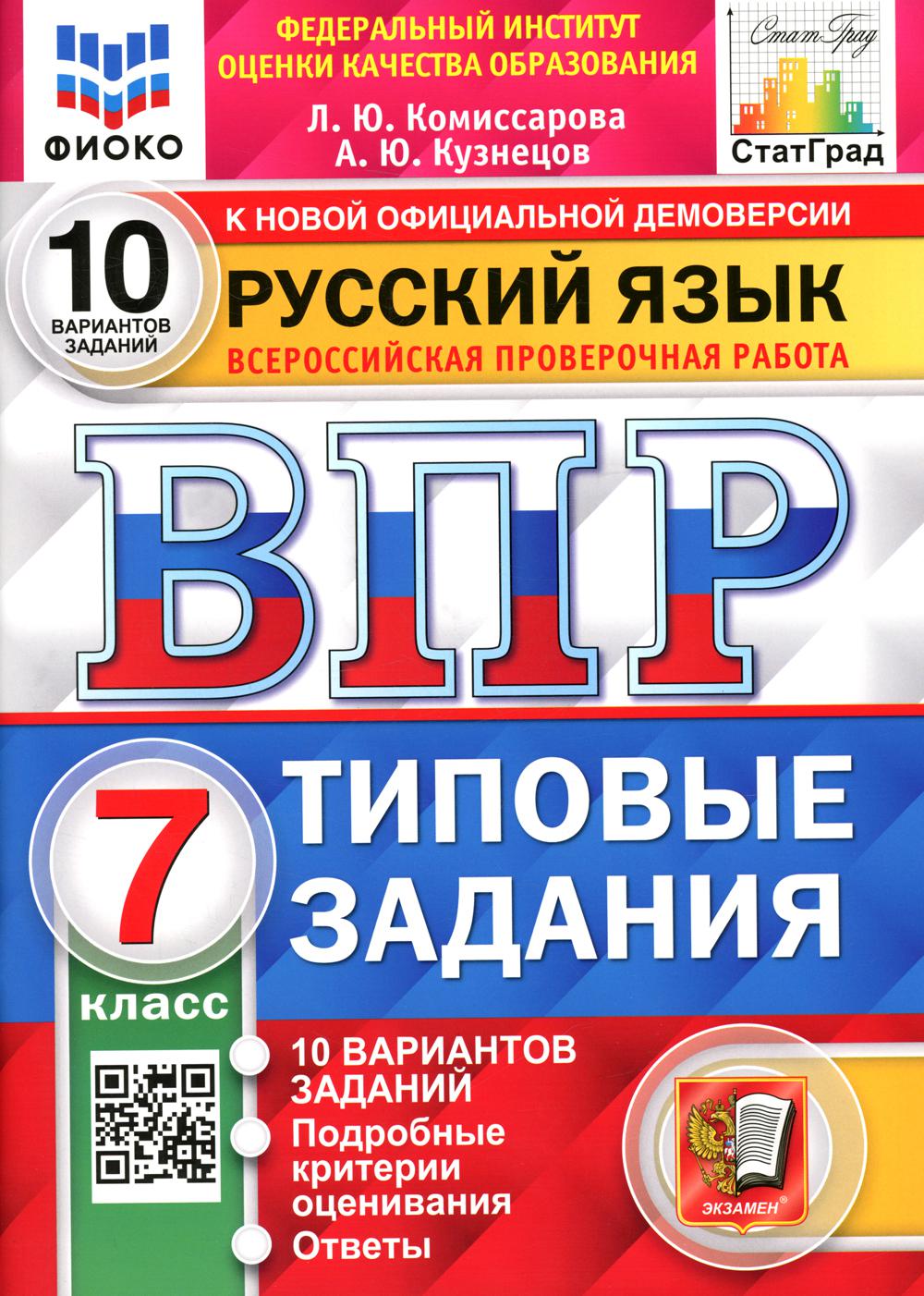 ФИОКО

ФЕДЕРАЛЬНЫЙ ИНСТИТУТ ОЦЕНКИ КАЧЕСТВА ОБРАЗОВАНИЯ

Л. Ю. Комиссарова
А. Ю. Кузнецов

СтатГрад

СтатГрад

К НОВОЙ ОФИЦИАЛЬНОЙ ДЕМОВЕРСИИ

10 ВАРИАНТОВ ЗАДАНИЙ

РУССКИЙ ЯЗЫК

ВСЕРОССИЙСКАЯ ПРОВЕРОЧНАЯ РАБОТА

ВПР

7 класс

ТИПОВЫЕ ЗАДАНИЯ

10 ВАРИАНТОВ ЗАДАНИЙ

Подробные критерии оценивания

Ответы

ЭКЗАМЕН®